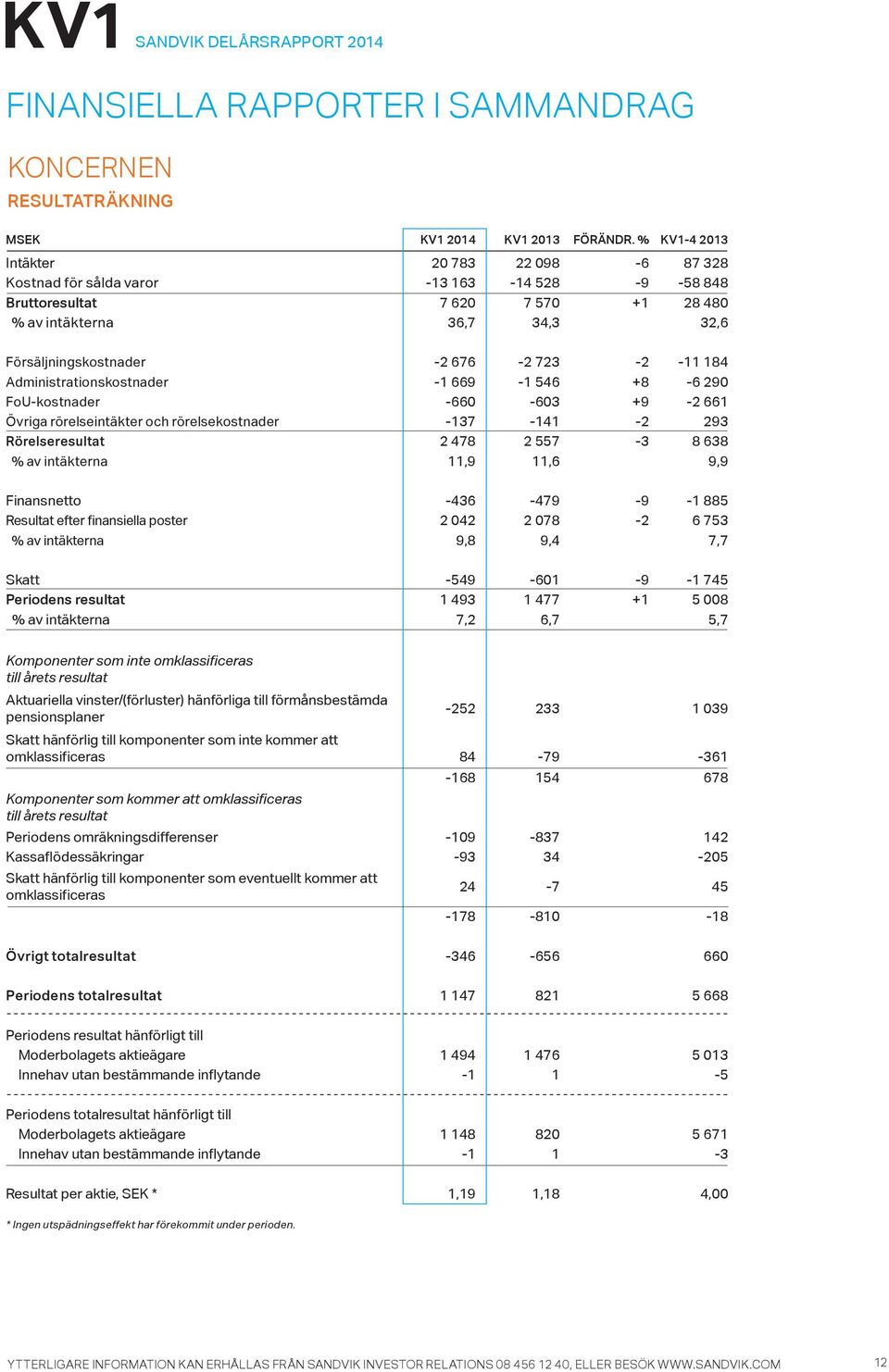 KV1 SANDVIK DELÅRSRAPPORT 2014

FINANSIELLA RAPPORTER I SAMMANDRAG

KONCERNEN

RESULTATRÄKNING

| MSEK | KV1 2014 | KV1 2013 | FÖRÄNDR. % | KV1-4 2013 |
|---|---|---|---|---|
| Intäkter | 20 783 | 22 098 | -6 | 87 328 |
| Kostnad för sålda varor | -13 163 | -14 528 | -9 | -58 848 |
| Bruttoresultat | 7 620 | 7 570 | +1 | 28 480 |
| % av intäkterna | 36,7 | 34,3 | | 32,6 |
| Försäljningskostnader | -2 676 | -2 723 | -2 | -11 184 |
| Administrationskostnader | -1 669 | -1 546 | +8 | -6 290 |
| FoU-kostnader | -660 | -603 | +9 | -2 661 |
| Övriga rörelseintäkter och rörelsekostnader | -137 | -141 | -2 | 293 |
| Rörelseresultat | 2 478 | 2 557 | -3 | 8 638 |
| % av intäkterna | 11,9 | 11,6 | | 9,9 |
| Finansnetto | -436 | -479 | -9 | -1 885 |
| Resultat efter finansiella poster | 2 042 | 2 078 | -2 | 6 753 |
| % av intäkterna | 9,8 | 9,4 | | 7,7 |
| Skatt | -549 | -601 | -9 | -1 745 |
| Periodens resultat | 1 493 | 1 477 | +1 | 5 008 |
| % av intäkterna | 7,2 | 6,7 | | 5,7 |
| Komponenter som inte omklassificeras till årets resultat | | | | |
| Aktuariella vinster/(förluster) hänförliga till förmånsbestämda pensionsplaner | -252 | 233 | | 1 039 |
| Skatt hänförlig till komponenter som inte kommer att omklassificeras | 84 | -79 | | -361 |
| | -168 | 154 | | 678 |
| Komponenter som kommer att omklassificeras till årets resultat | | | | |
| Periodens omräkningsdifferenser | -109 | -837 | | 142 |
| Kassaflödessäkringar | -93 | 34 | | -205 |
| Skatt hänförlig till komponenter som eventuellt kommer att omklassificeras | 24 | -7 | | 45 |
| | -178 | -810 | | -18 |
| Övrigt totalresultat | -346 | -656 | | 660 |
| Periodens totalresultat | 1 147 | 821 | | 5 668 |
| Periodens resultat hänförligt till | | | | |
| Moderbolagets aktieägare | 1 494 | 1 476 | | 5 013 |
| Innehav utan bestämmande inflytande | -1 | 1 | | -5 |
| Periodens totalresultat hänförligt till | | | | |
| Moderbolagets aktieägare | 1 148 | 820 | | 5 671 |
| Innehav utan bestämmande inflytande | -1 | 1 | | -3 |
| Resultat per aktie, SEK * | 1,19 | 1,18 | | 4,00 |

* Ingen utspädningseffekt har förekommit under perioden.

YTTERLIGARE INFORMATION KAN ERHÅLLAS FRÅN SANDVIK INVESTOR RELATIONS 08 456 12 40, ELLER BESÖK WWW.SANDVIK.COM 12